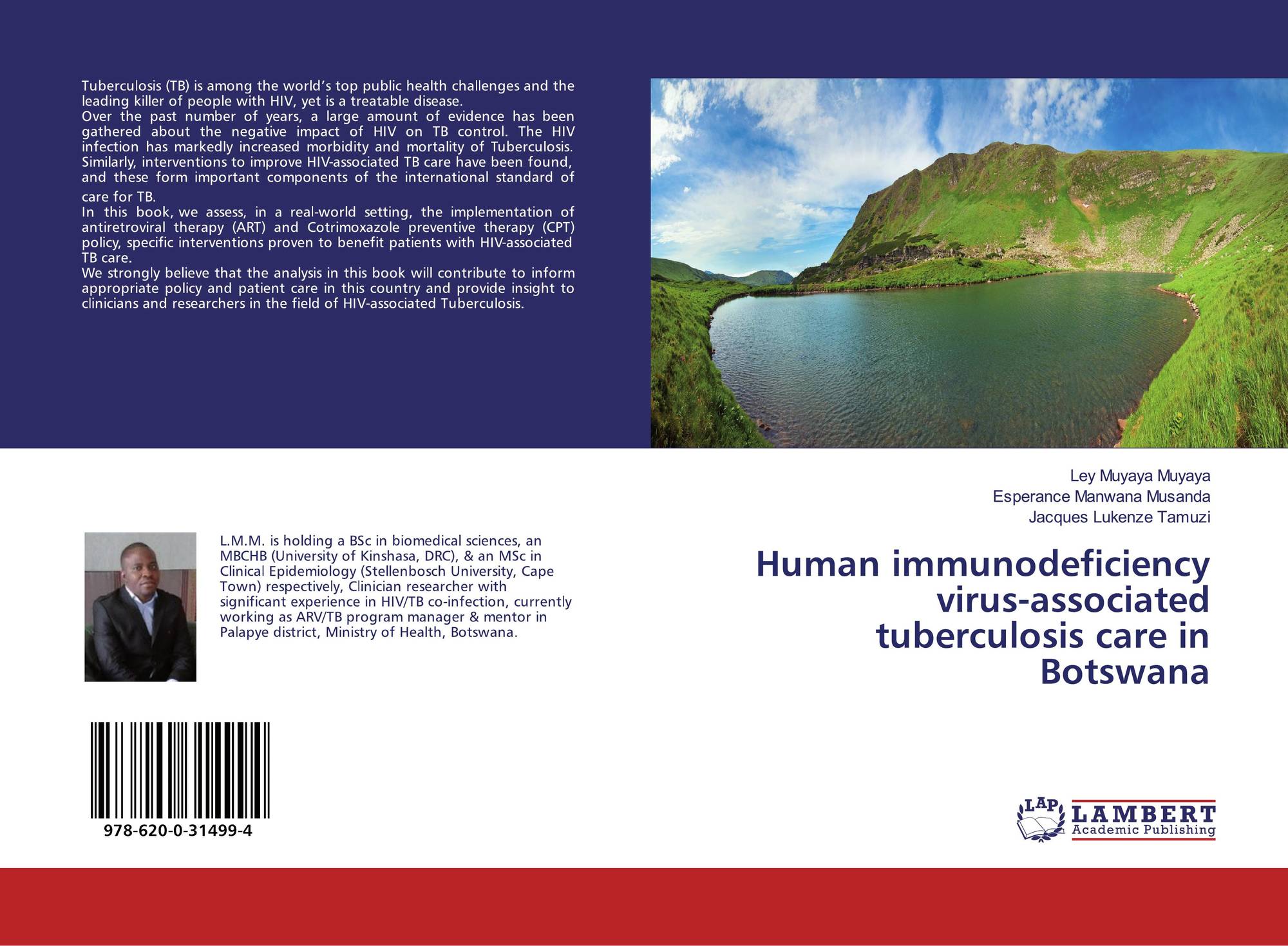 Tuberculosis (TB) is among the world's top public health challenges and the leading killer of people with HIV, yet is a treatable disease.

Over the past number of years, a large amount of evidence has been gathered about the negative impact of HIV on TB control. The HIV infection has markedly increased morbidity and mortality of Tuberculosis. Similarly, interventions to improve HIV-associated TB care have been found, and these form important components of the international standard of care for TB.

In this book, we assess, in a real-world setting, the implementation of antiretroviral therapy (ART) and Cotrimoxazole preventive therapy (CPT) policy, specific interventions proven to benefit patients with HIV-associated TB care.

We strongly believe that the analysis in this book will contribute to inform appropriate policy and patient care in this country and provide insight to clinicians and researchers in the field of HIV-associated Tuberculosis.

L.M.M. is holding a BSc in biomedical sciences, an MBCHB (University of Kinshasa, DRC), & an MSc in Clinical Epidemiology (Stellenbosch University, Cape Town) respectively, Clinician researcher with significant experience in HIV/TB co-infection, currently working as ARV/TB program manager & mentor in Palapye district, Ministry of Health, Botswana.

978-620-0-31499-4

Ley Muyaya Muyaya
Esperance Manwana Musanda
Jacques Lukenze Tamuzi

Human immunodeficiency virus-associated tuberculosis care in Botswana

LAP
LAMBERT
Academic Publishing